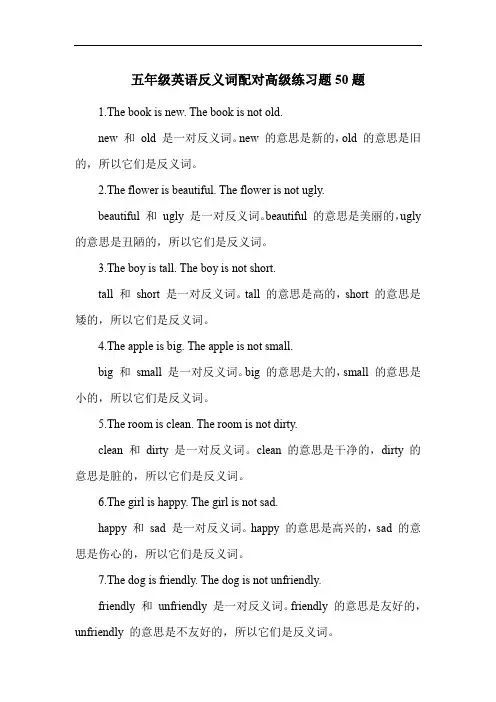 五年级英语反义词配对高级练习题 50 题

1.The book is new. The book is not old.

new 和 old 是一对反义词。new 的意思是新的，old 的意思是旧的，所以它们是反义词。

2.The flower is beautiful. The flower is not ugly.

beautiful 和 ugly 是一对反义词。beautiful 的意思是美丽的，ugly 的意思是丑陋的，所以它们是反义词。

3.The boy is tall. The boy is not short.

tall 和 short 是一对反义词。tall 的意思是高的，short 的意思是矮的，所以它们是反义词。

4.The apple is big. The apple is not small.

big 和 small 是一对反义词。big 的意思是大的，small 的意思是小的，所以它们是反义词。

5.The room is clean. The room is not dirty.

clean 和 dirty 是一对反义词。clean 的意思是干净的，dirty 的意思是脏的，所以它们是反义词。

6.The girl is happy. The girl is not sad.

happy 和 sad 是一对反义词。happy 的意思是高兴的，sad 的意思是伤心的，所以它们是反义词。

7.The dog is friendly. The dog is not unfriendly.

friendly 和 unfriendly 是一对反义词。friendly 的意思是友好的，unfriendly 的意思是不友好的，所以它们是反义词。